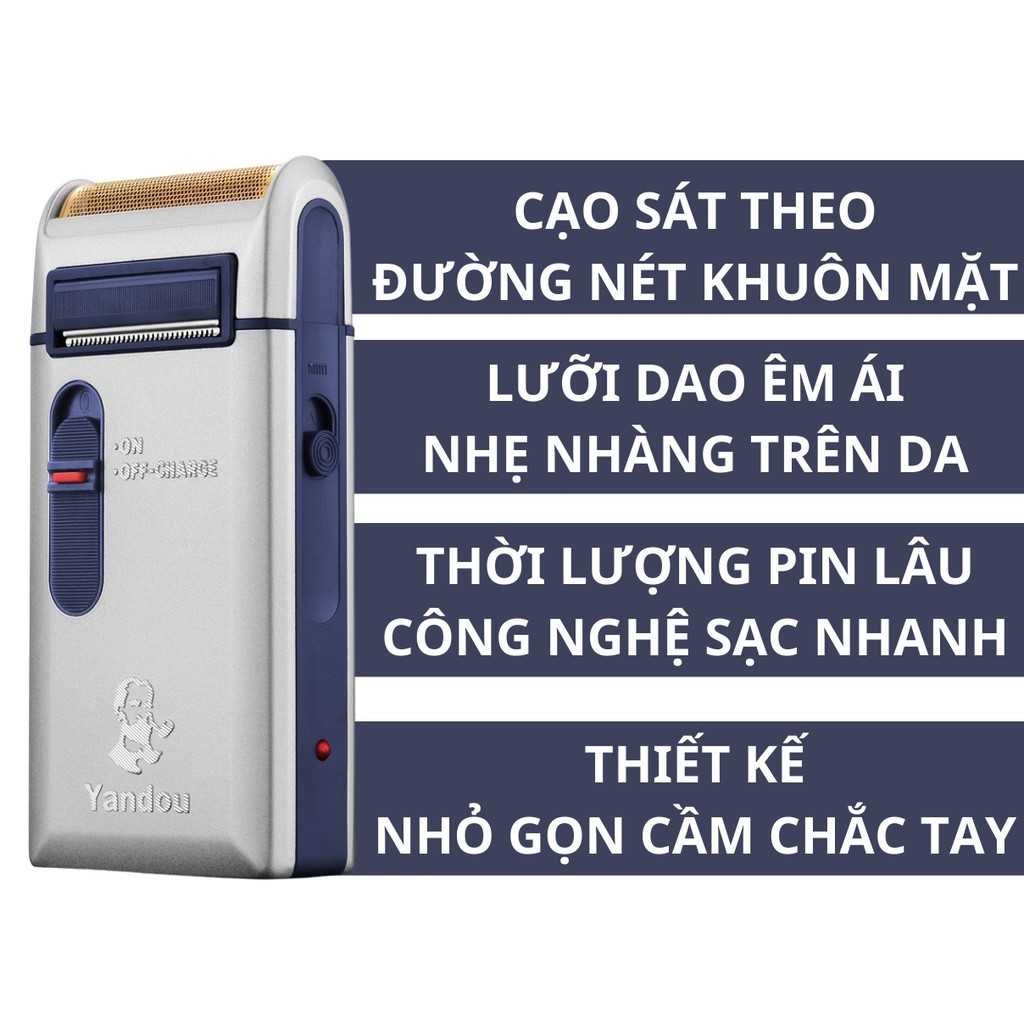 ON
OFF·CHARGE

Yandou

CẠO SÁT THEO
ĐƯỜNG NÉT KHUÔN MẶT

LƯỠI DAO ÊM ÁI
NHẸ NHÀNG TRÊN DA

THỜI LƯỢNG PIN LÂU
CÔNG NGHỆ SẠC NHANH

THIẾT KẾ
NHỎ GỌN CẦM CHẮC TAY